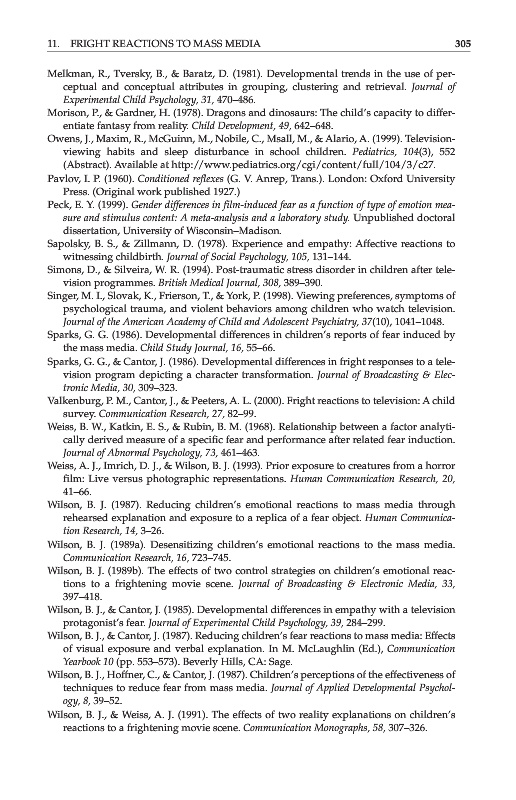 11. FRIGHT REACTIONS TO MASS MEDIA 305

Melkman, R., Tversky, B., & Baratz, D. (1981). Developmental trends in the use of perceptual and conceptual attributes in grouping, clustering and retrieval. Journal of Experimental Child Psychology, 31, 470–486.

Morison, P., & Gardner, H. (1978). Dragons and dinosaurs: The child's capacity to differentiate fantasy from reality. Child Development, 49, 642–648.

Owens, J., Maxim, R., McGuinn, M., Nobile, C., Msall, M., & Alario, A. (1999). Television-viewing habits and sleep disturbance in school children. Pediatrics, 104(3), 552 (Abstract). Available at http://www.pediatrics.org/cgi/content/full/104/3/c27.

Pavlov, I. P. (1960). Conditioned reflexes (G. V. Anrep, Trans.). London: Oxford University Press. (Original work published 1927.)

Peck, E. Y. (1999). Gender differences in film-induced fear as a function of type of emotion measure and stimulus content: A meta-analysis and a laboratory study. Unpublished doctoral dissertation, University of Wisconsin–Madison.

Sapolsky, B. S., & Zillmann, D. (1978). Experience and empathy: Affective reactions to witnessing childbirth. Journal of Social Psychology, 105, 131–144.

Simons, D., & Silveira, W. R. (1994). Post-traumatic stress disorder in children after television programmes. British Medical Journal, 308, 389–390.

Singer, M. I., Slovak, K., Frierson, T., & York, P. (1998). Viewing preferences, symptoms of psychological trauma, and violent behaviors among children who watch television. Journal of the American Academy of Child and Adolescent Psychiatry, 37(10), 1041–1048.

Sparks, G. G. (1986). Developmental differences in children's reports of fear induced by the mass media. Child Study Journal, 16, 55–66.

Sparks, G. G., & Cantor, J. (1986). Developmental differences in fright responses to a television program depicting a character transformation. Journal of Broadcasting & Electronic Media, 30, 309–323.

Valkenburg, P. M., Cantor, J., & Peeters, A. L. (2000). Fright reactions to television: A child survey. Communication Research, 27, 82–99.

Weiss, B. W., Katkin, E. S., & Rubin, B. M. (1968). Relationship between a factor analytically derived measure of a specific fear and performance after related fear induction. Journal of Abnormal Psychology, 73, 461–463.

Weiss, A. J., Imrich, D. J., & Wilson, B. J. (1993). Prior exposure to creatures from a horror film: Live versus photographic representations. Human Communication Research, 20, 41–66.

Wilson, B. J. (1987). Reducing children's emotional reactions to mass media through rehearsed explanation and exposure to a replica of a fear object. Human Communication Research, 14, 3–26.

Wilson, B. J. (1989a). Desensitizing children's emotional reactions to the mass media. Communication Research, 16, 723–745.

Wilson, B. J. (1989b). The effects of two control strategies on children's emotional reactions to a frightening movie scene. Journal of Broadcasting & Electronic Media, 33, 397–418.

Wilson, B. J., & Cantor, J. (1985). Developmental differences in empathy with a television protagonist's fear. Journal of Experimental Child Psychology, 39, 284–299.

Wilson, B. J., & Cantor, J. (1987). Reducing children's fear reactions to mass media: Effects of visual exposure and verbal explanation. In M. McLaughlin (Ed.), Communication Yearbook 10 (pp. 553–573). Beverly Hills, CA: Sage.

Wilson, B. J., Hoffner, C., & Cantor, J. (1987). Children's perceptions of the effectiveness of techniques to reduce fear from mass media. Journal of Applied Developmental Psychology, 8, 39–52.

Wilson, B. J., & Weiss, A. J. (1991). The effects of two reality explanations on children's reactions to a frightening movie scene. Communication Monographs, 58, 307–326.